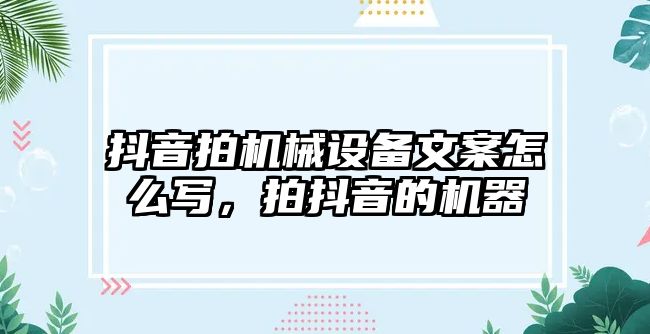 抖音拍机械设备文案怎么写，拍抖音的机器